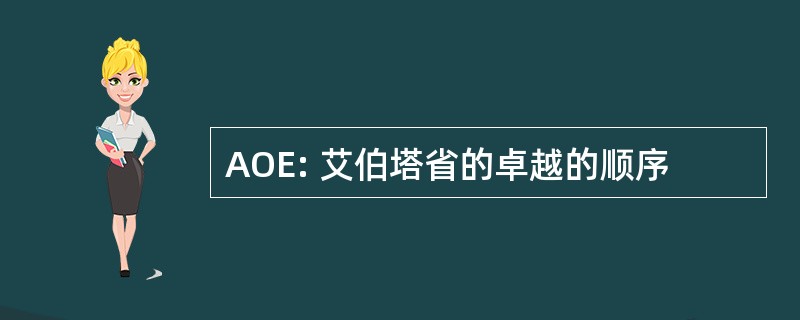 AOE: 艾伯塔省的卓越的顺序